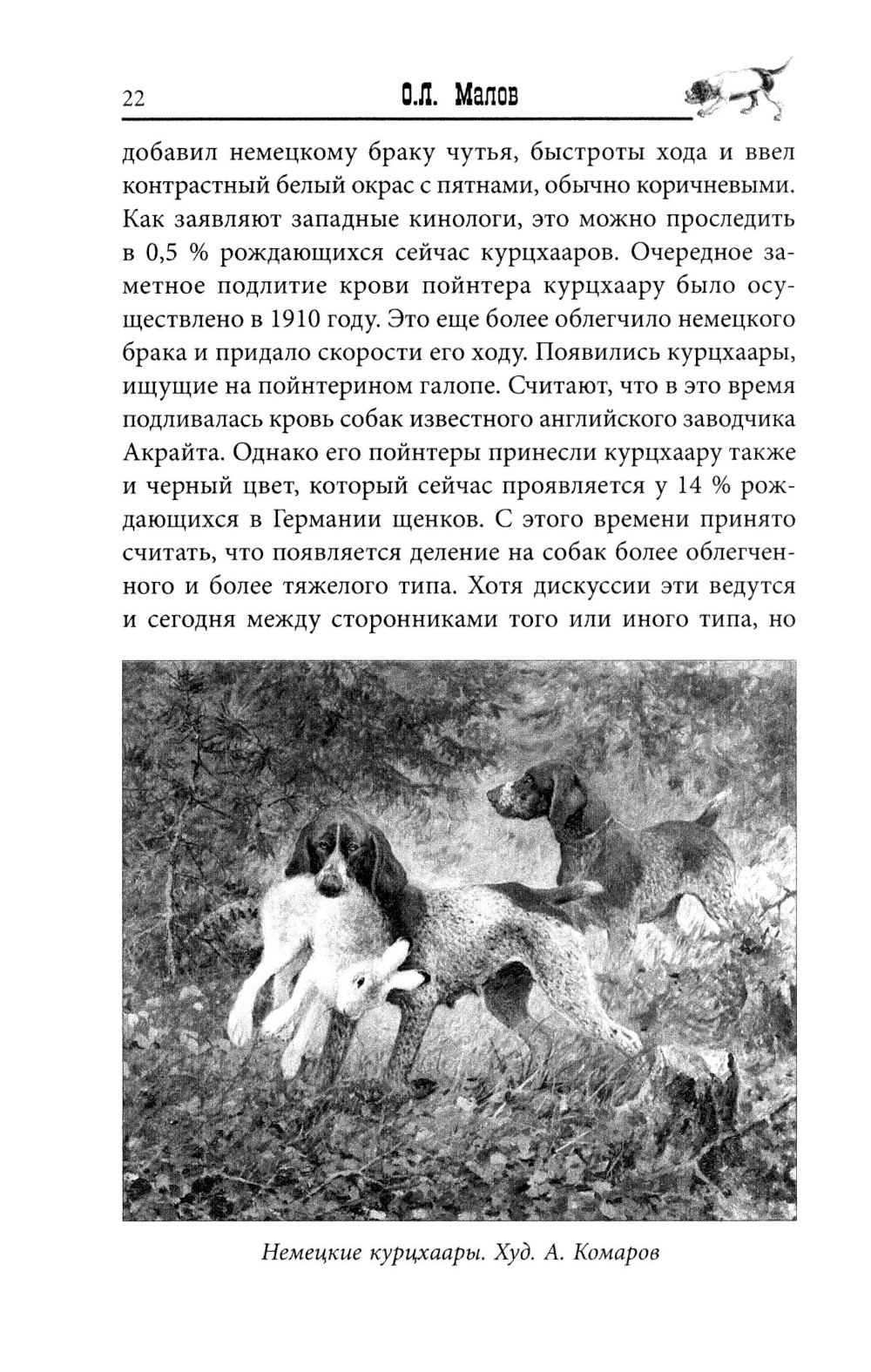 22 О.Л. Малов

добавил немецкому браку чутья, быстроты хода и ввел контрастный белый окрас с пятнами, обычно коричневыми. Как заявляют западные кинологи, это можно проследить в 0,5 % рождающихся сейчас курцхааров. Очередное заметное подлитие крови пойнтера курцхаару было осуществлено в 1910 году. Это еще более облегчило немецкого брака и придало скорости его ходу. Появились курцхаары, ищущие на пойнтерином галопе. Считают, что в это время подливалась кровь собак известного английского заводчика Акрайта. Однако его пойнтеры принесли курцхаару также и черный цвет, который сейчас проявляется у 14 % рождающихся в Германии щенков. С этого времени принято считать, что появляется деление на собак более облегченного и более тяжелого типа. Хотя дискуссии эти ведутся и сегодня между сторонниками того или иного типа, но

Немецкие курцхаары. Худ. А. Комаров